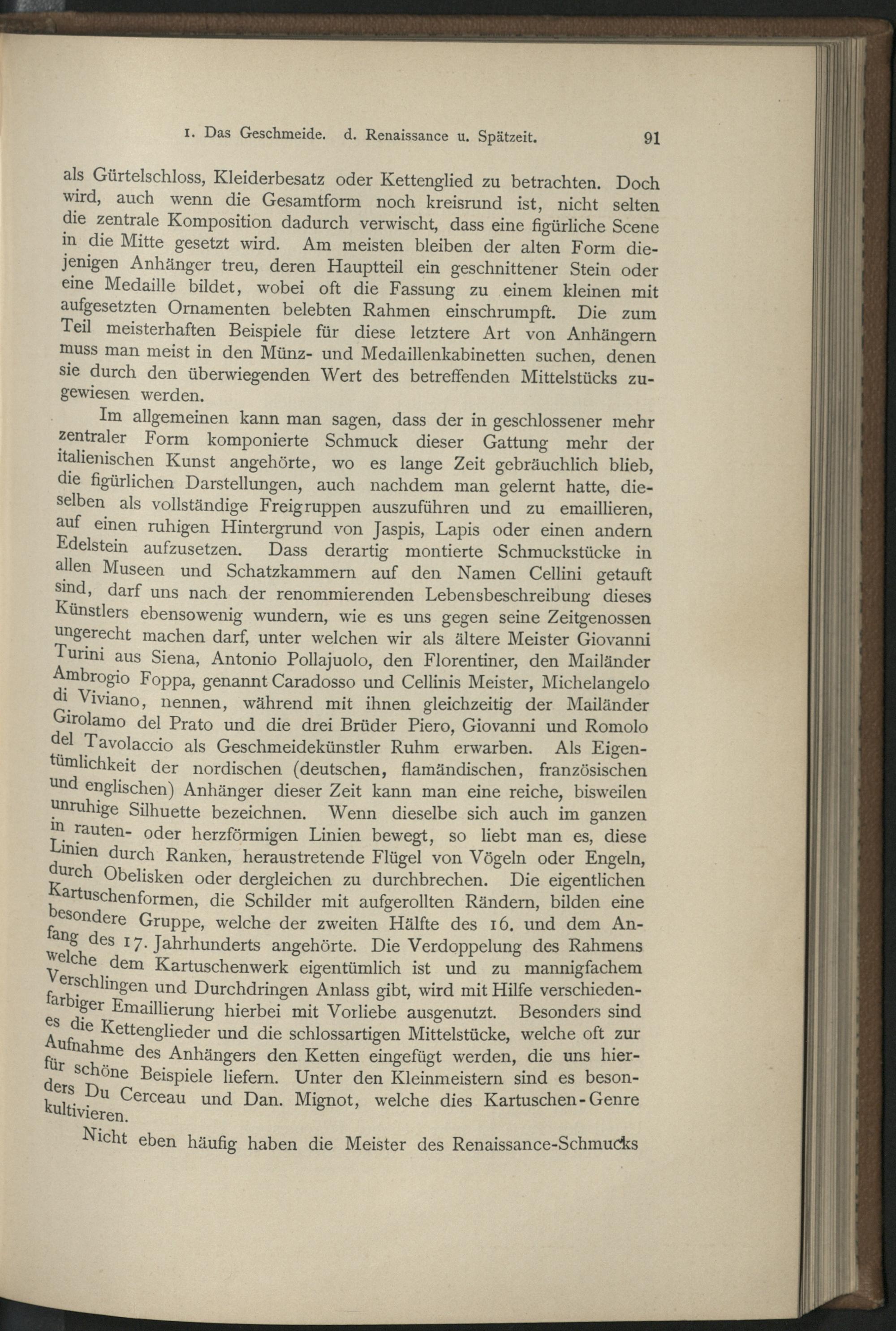 1. Das Geschmeide. d. Renaissance u. Spätzeit. 91

als Gürtelschloss, Kleiderbesatz oder Kettenglied zu betrachten. Doch wird, auch wenn die Gesamtform noch kreisrund ist, nicht selten die zentrale Komposition dadurch verwischt, dass eine figürliche Scene in die Mitte gesetzt wird. Am meisten bleiben der alten Form diejenigen Anhänger treu, deren Hauptteil ein geschnittener Stein oder eine Medaille bildet, wobei oft die Fassung zu einem kleinen mit aufgesetzten Ornamenten belebten Rahmen einschrumpft. Die zum Teil meisterhaften Beispiele für diese letztere Art von Anhängern muss man meist in den Münz- und Medaillenkabinetten suchen, denen sie durch den überwiegenden Wert des betreffenden Mittelstücks zugewiesen werden.

Im allgemeinen kann man sagen, dass der in geschlossener mehr zentraler Form komponierte Schmuck dieser Gattung mehr der italienischen Kunst angehörte, wo es lange Zeit gebräuchlich blieb, die figürlichen Darstellungen, auch nachdem man gelernt hatte, dieselben als vollständige Freigruppen auszuführen und zu emaillieren, auf einen ruhigen Hintergrund von Jaspis, Lapis oder einen andern Edelstein aufzusetzen. Dass derartig montierte Schmuckstücke in allen Museen und Schatzkammern auf den Namen Cellini getauft sind, darf uns nach der renommierenden Lebensbeschreibung dieses Künstlers ebensowenig wundern, wie es uns gegen seine Zeitgenossen ungerecht machen darf, unter welchen wir als ältere Meister Giovanni Turini aus Siena, Antonio Pollajuolo, den Florentiner, den Mailänder Ambrogio Foppa, genannt Caradosso und Cellinis Meister, Michelangelo di Viviano, nennen, während mit ihnen gleichzeitig der Mailänder Girolamo del Prato und die drei Brüder Piero, Giovanni und Romolo del Tavolaccio als Geschmeidekünstler Ruhm erwarben. Als Eigentümlichkeit der nordischen (deutschen, flamändischen, französischen und englischen) Anhänger dieser Zeit kann man eine reiche, bisweilen unruhige Silhuette bezeichnen. Wenn dieselbe sich auch im ganzen in rauten- oder herzförmigen Linien bewegt, so liebt man es, diese Linien durch Ranken, heraustretende Flügel von Vögeln oder Engeln, durch Obelisken oder dergleichen zu durchbrechen. Die eigentlichen Kartuschenformen, die Schilder mit aufgerollten Rändern, bilden eine besondere Gruppe, welche der zweiten Hälfte des 16. und dem Anfang des 17. Jahrhunderts angehörte. Die Verdoppelung des Rahmens welche dem Kartuschenwerk eigentümlich ist und zu mannigfachem Verschlingen und Durchdringen Anlass gibt, wird mit Hilfe verschiedenfarbiger Emaillierung hierbei mit Vorliebe ausgenutzt. Besonders sind es die Kettenglieder und die schlossartigen Mittelstücke, welche oft zur Aufnahme des Anhängers den Ketten eingefügt werden, die uns hierfür schöne Beispiele liefern. Unter den Kleinmeistern sind es besonders Du Cerceau und Dan. Mignot, welche dies Kartuschen-Genre kultivieren.

Nicht eben häufig haben die Meister des Renaissance-Schmucks